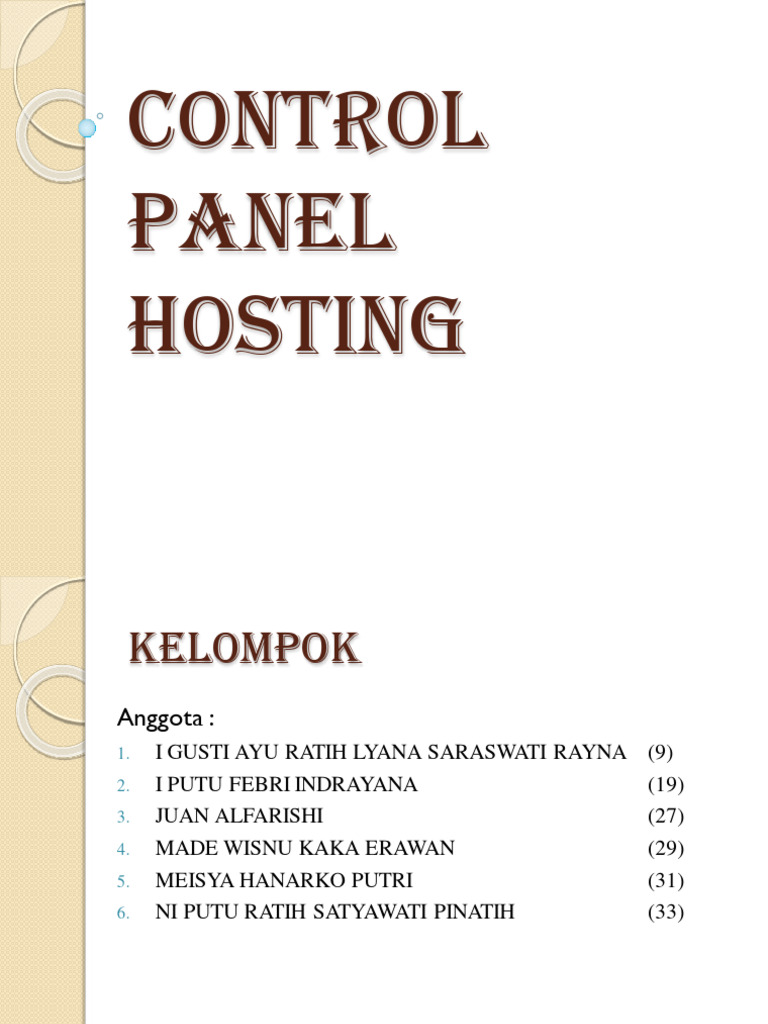 CONTROL PANEL HOSTING

KELOMPOK

Anggota :

1. I GUSTI AYU RATIH LYANA SARASWATI RAYNA (9)
2. I PUTU FEBRI INDRAYANA (19)
3. JUAN ALFARISHI (27)
4. MADE WISNU KAKA ERAWAN (29)
5. MEISYA HANARKO PUTRI (31)
6. NI PUTU RATIH SATYAWATI PINATIH (33)